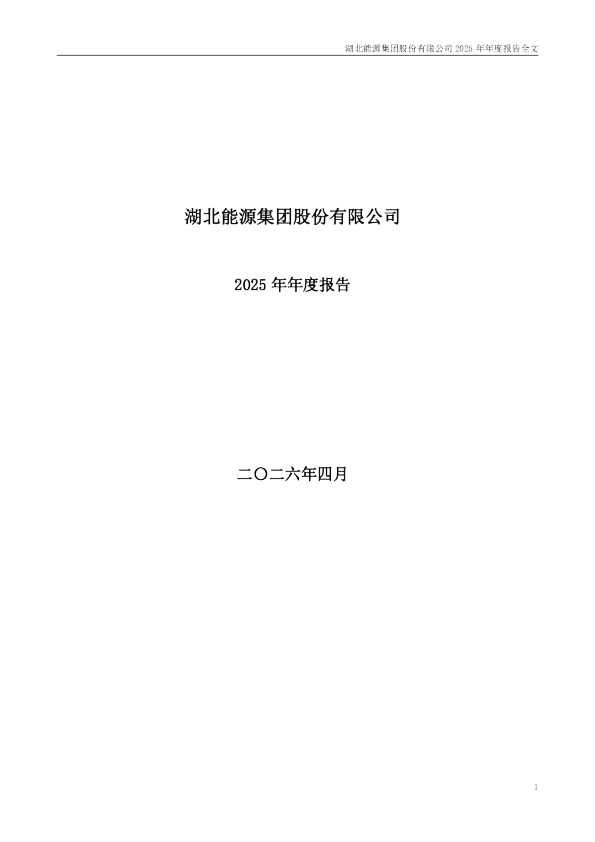 湖北能源集团股份有限公司 2025 年年度报告全文

湖北能源集团股份有限公司

2025 年年度报告

二〇二六年四月

1